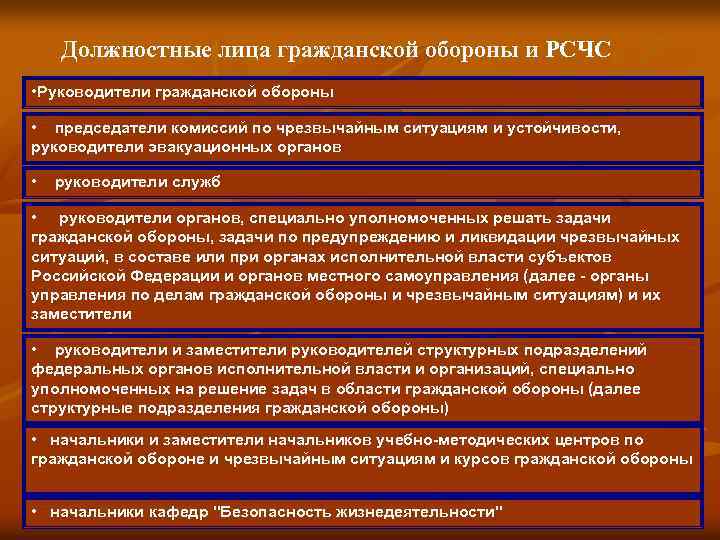 Должностные лица гражданской обороны и РСЧС

•Руководители гражданской обороны

• председатели комиссий по чрезвычайным ситуациям и устойчивости, руководители эвакуационных органов

• руководители служб

• руководители органов, специально уполномоченных решать задачи гражданской обороны, задачи по предупреждению и ликвидации чрезвычайных ситуаций, в составе или при органах исполнительной власти субъектов Российской Федерации и органов местного самоуправления (далее - органы управления по делам гражданской обороны и чрезвычайным ситуациям) и их заместители

• руководители и заместители руководителей структурных подразделений федеральных органов исполнительной власти и организаций, специально уполномоченных на решение задач в области гражданской обороны (далее структурные подразделения гражданской обороны)

• начальники и заместители начальников учебно-методических центров по гражданской обороне и чрезвычайным ситуациям и курсов гражданской обороны

• начальники кафедр "Безопасность жизнедеятельности"